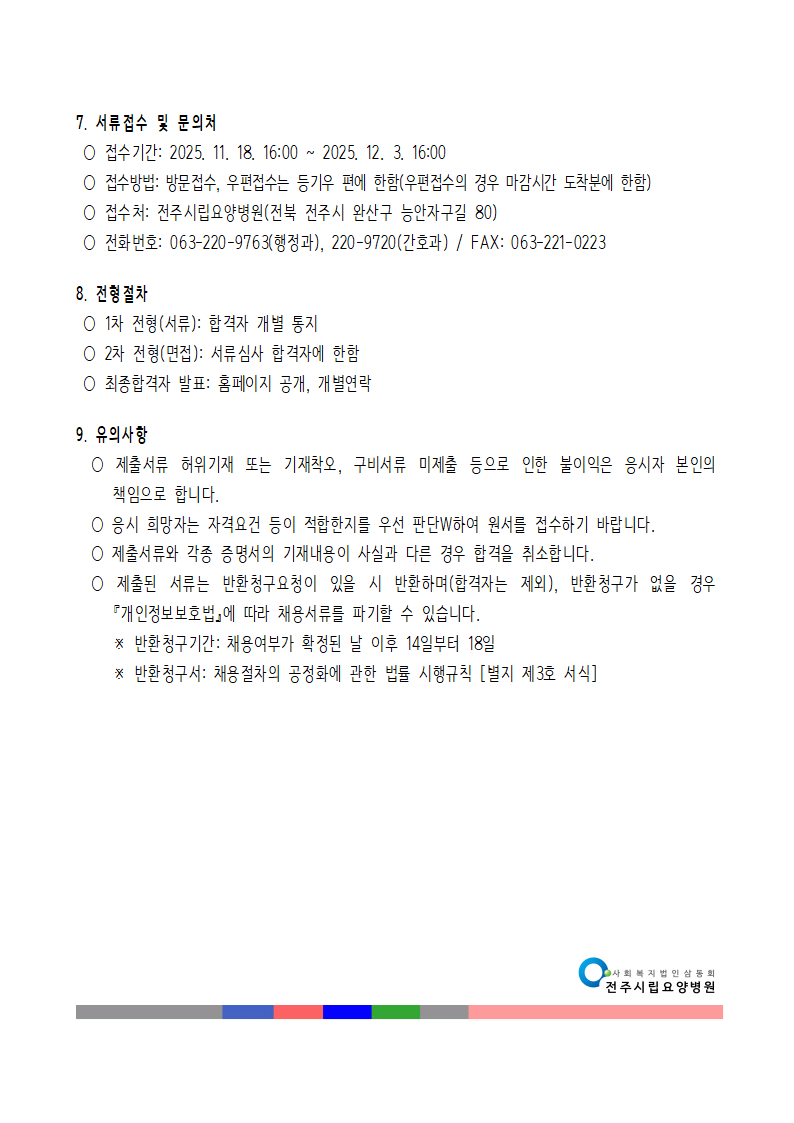 7. 서류접수 및 문의처

○ 접수기간: 2025. 11. 18. 16:00 ~ 2025. 12. 3. 16:00

○ 접수방법: 방문접수, 우편접수는 등기우 편에 한함(우편접수의 경우 마감시간 도착분에 한함)

○ 접수처: 전주시립요양병원(전북 전주시 완산구 능안자구길 80)

○ 전화번호: 063-220-9763(행정과), 220-9720(간호과) / FAX: 063-221-0223

8. 전형절차

○ 1차 전형(서류): 합격자 개별 통지

○ 2차 전형(면접): 서류심사 합격자에 한함

○ 최종합격자 발표: 홈페이지 공개, 개별연락

9. 유의사항

○ 제출서류 허위기재 또는 기재착오, 구비서류 미제출 등으로 인한 불이익은 응시자 본인의 책임으로 합니다.

○ 응시 희망자는 자격요건 등이 적합한지를 우선 판단W하여 원서를 접수하기 바랍니다.

○ 제출서류와 각종 증명서의 기재내용이 사실과 다른 경우 합격을 취소합니다.

○ 제출된 서류는 반환청구요청이 있을 시 반환하며(합격자는 제외), 반환청구가 없을 경우 『개인정보보호법』에 따라 채용서류를 파기할 수 있습니다.

※ 반환청구기간: 채용여부가 확정된 날 이후 14일부터 18일

※ 반환청구서: 채용절차의 공정화에 관한 법률 시행규칙 [별지 제3호 서식]

사회복지법인 삼동회
전주시립요양병원